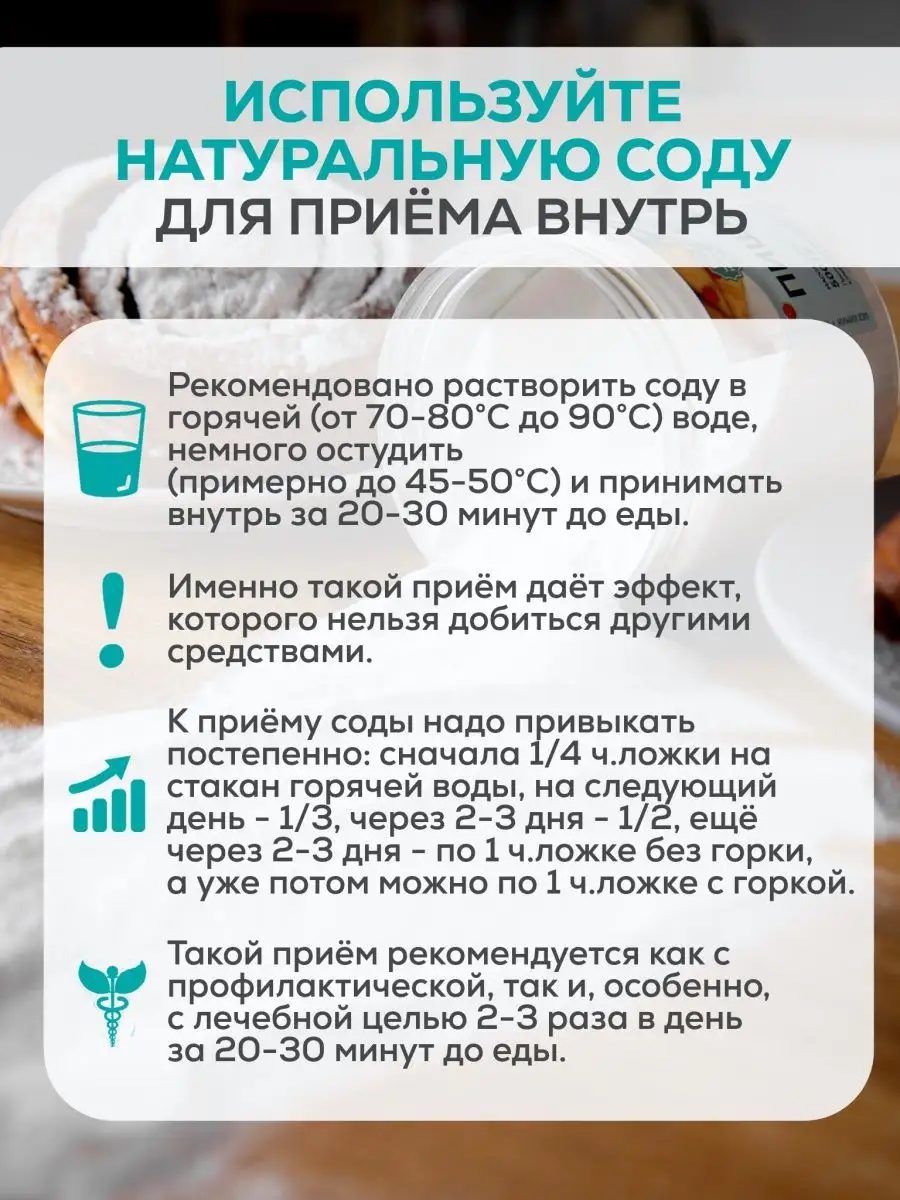 ИСПОЛЬЗУЙТЕ НАТУРАЛЬНУЮ СОДУ ДЛЯ ПРИЁМА ВНУТРЬ

Рекомендовано растворить соду в горячей (от 70-80°С до 90°С) воде, немного остудить (примерно до 45-50°С) и принимать внутрь за 20-30 минут до еды.

Именно такой приём даёт эффект, которого нельзя добиться другими средствами.

К приёму соды надо привыкать постепенно: сначала 1/4 ч.ложки на стакан горячей воды, на следующий день - 1/3, через 2-3 дня - 1/2, ещё через 2-3 дня - по 1 ч.ложке без горки, а уже потом можно по 1 ч.ложке с горкой.

Такой приём рекомендуется как с профилактической, так и, особенно, с лечебной целью 2-3 раза в день за 20-30 минут до еды.